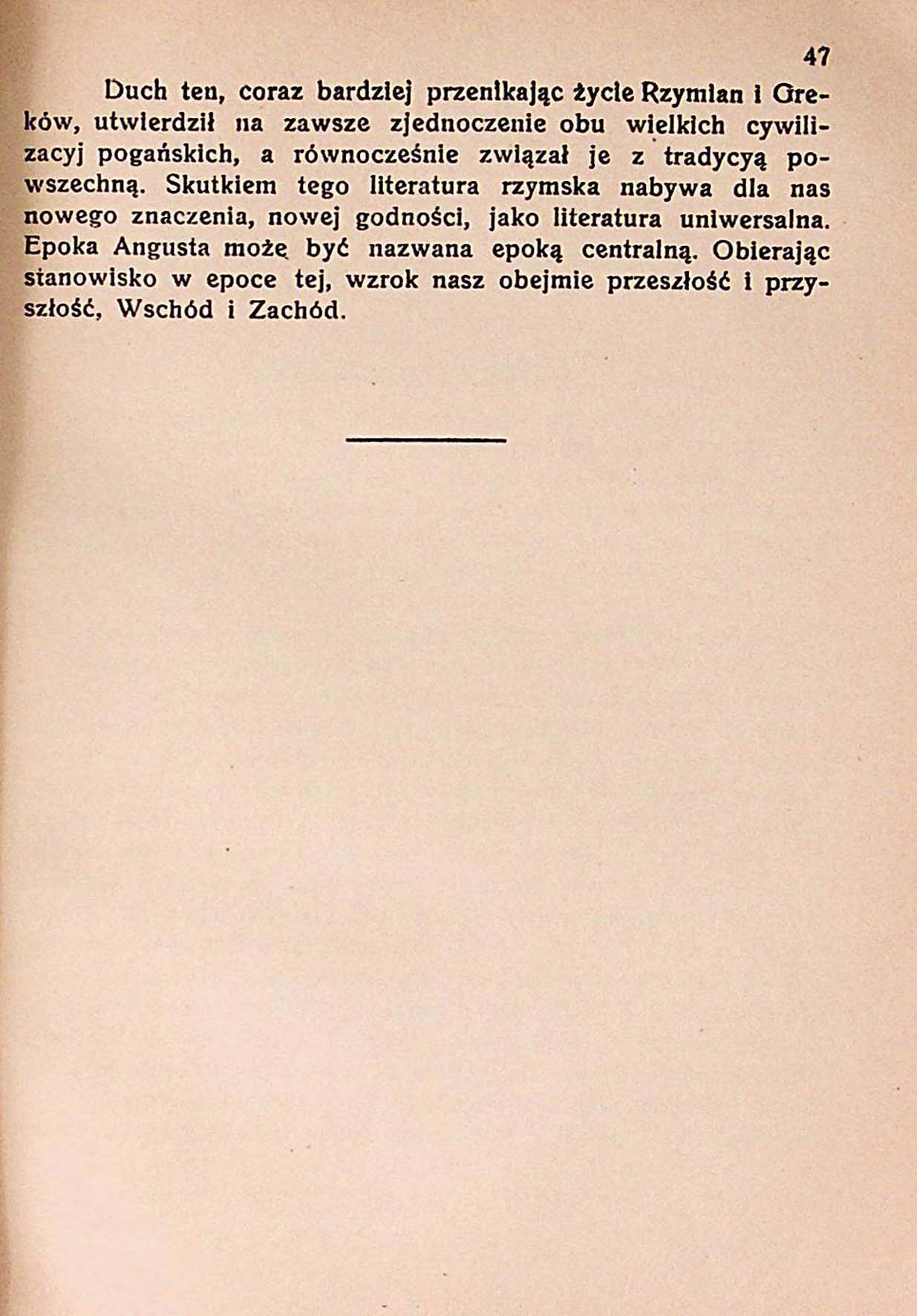 47

Duch ten, coraz bardziej przenikając życie Rzymian i Greków, utwierdził na zawsze zjednoczenie obu wielkich cywilizacyj pogańskich, a równocześnie związał je z tradycyą powszechną. Skutkiem tego literatura rzymska nabywa dla nas nowego znaczenia, nowej godności, jako literatura uniwersalna. Epoka Angusta możę być nazwana epoką centralną. Obierając stanowisko w epoce tej, wzrok nasz obejmie przeszłość i przyszłość, Wschód i Zachód.